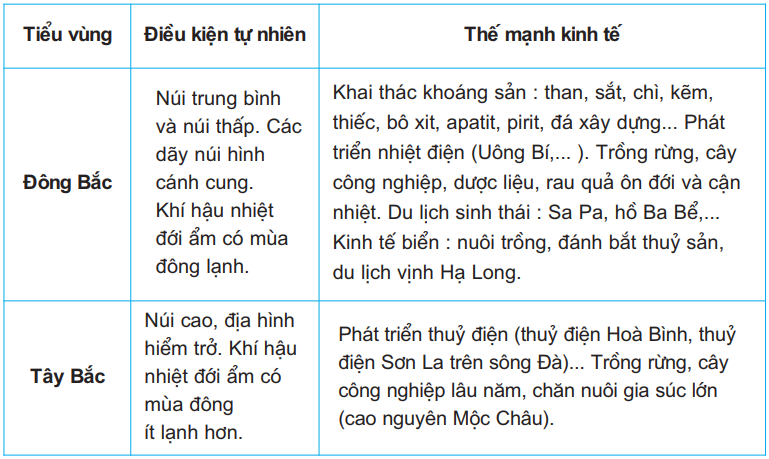 | Tiểu vùng | Điều kiện tự nhiên | Thế mạnh kinh tế |
|---|---|---|
| Đông Bắc | Núi trung bình và núi thấp. Các dãy núi hình cánh cung. Khí hậu nhiệt đới ẩm có mùa đông lạnh. | Khai thác khoáng sản : than, sắt, chì, kẽm, thiếc, bô xit, apatit, pirit, đá xây dựng... Phát triển nhiệt điện (Uông Bí,... ). Trồng rừng, cây công nghiệp, dược liệu, rau quả ôn đới và cận nhiệt. Du lịch sinh thái : Sa Pa, hồ Ba Bể,... Kinh tế biển : nuôi trồng, đánh bắt thuỷ sản, du lịch vịnh Hạ Long. |
| Tây Bắc | Núi cao, địa hình hiểm trở. Khí hậu nhiệt đới ẩm có mùa đông ít lạnh hơn. | Phát triển thuỷ điện (thuỷ điện Hoà Bình, thuỷ điện Sơn La trên sông Đà)... Trồng rừng, cây công nghiệp lâu năm, chăn nuôi gia súc lớn (cao nguyên Mộc Châu). |